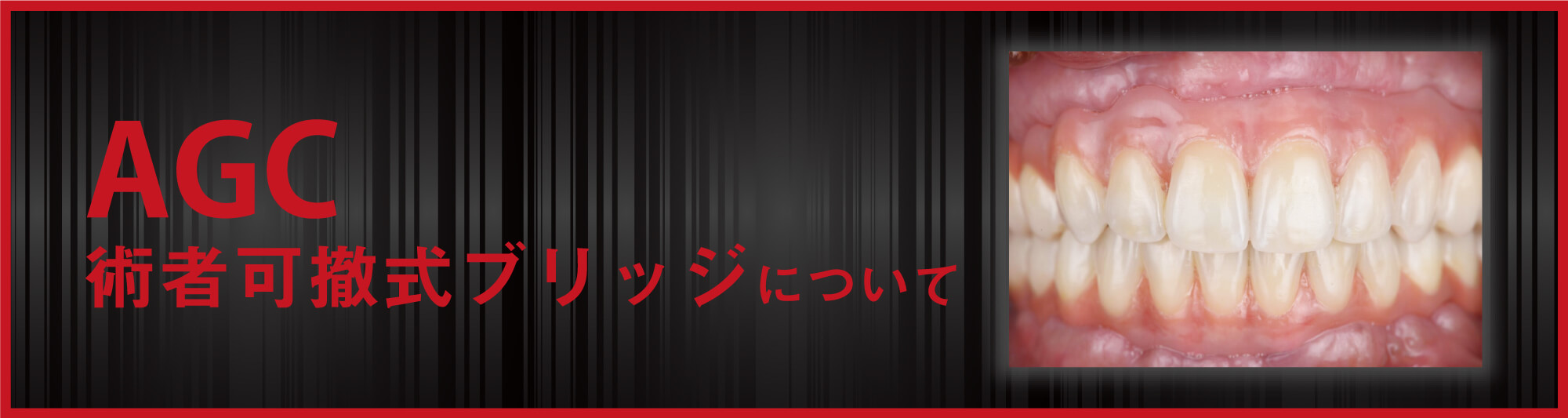 AGC
術者可撤式ブリッジについて